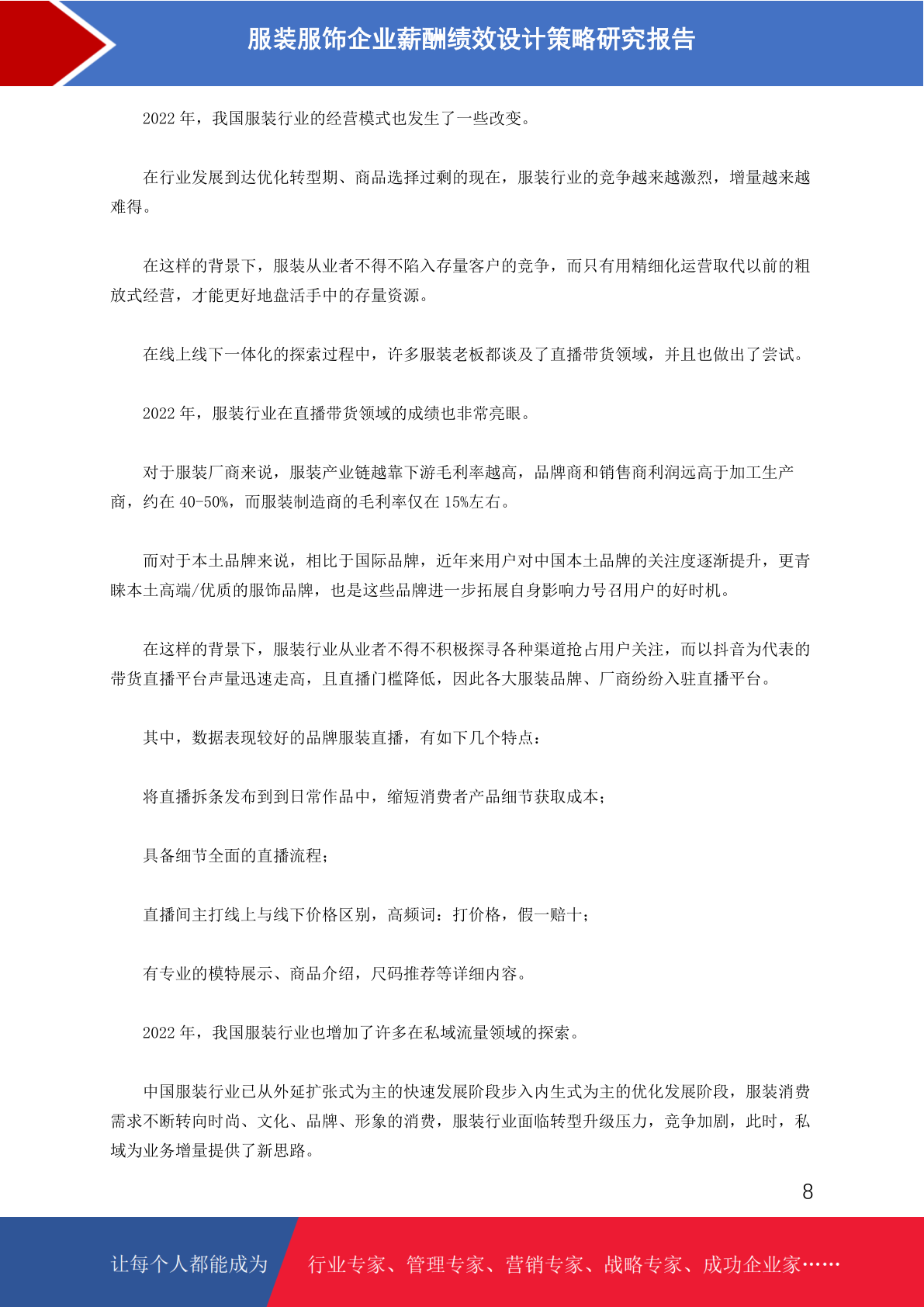 服装服饰企业薪酬绩效设计策略研究报告

2022 年，我国服装行业的经营模式也发生了一些改变。

在行业发展到达优化转型期、商品选择过剩的现在，服装行业的竞争越来越激烈，增量越来越难得。

在这样的背景下，服装从业者不得不陷入存量客户的竞争，而只有用精细化运营取代以前的粗放式经营，才能更好地盘活手中的存量资源。

在线上线下一体化的探索过程中，许多服装老板都谈及了直播带货领域，并且也做出了尝试。

2022 年，服装行业在直播带货领域的成绩也非常亮眼。

对于服装厂商来说，服装产业链越靠下游毛利率越高，品牌商和销售商利润远高于加工生产商，约在 40-50%，而服装制造商的毛利率仅在 15%左右。

而对于本土品牌来说，相比于国际品牌，近年来用户对中国本土品牌的关注度逐渐提升，更青睐本土高端/优质的服饰品牌，也是这些品牌进一步拓展自身影响力号召用户的好时机。

在这样的背景下，服装行业从业者不得不积极探寻各种渠道抢占用户关注，而以抖音为代表的带货直播平台声量迅速走高，且直播门槛降低，因此各大服装品牌、厂商纷纷入驻直播平台。

其中，数据表现较好的品牌服装直播，有如下几个特点：

将直播拆条发布到到日常作品中，缩短消费者产品细节获取成本；

具备细节全面的直播流程；

直播间主打线上与线下价格区别，高频词：打价格，假一赔十；

有专业的模特展示、商品介绍，尺码推荐等详细内容。

2022 年，我国服装行业也增加了许多在私域流量领域的探索。

中国服装行业已从外延扩张式为主的快速发展阶段步入内生式为主的优化发展阶段，服装消费需求不断转向时尚、文化、品牌、形象的消费，服装行业面临转型升级压力，竞争加剧，此时，私域为业务增量提供了新思路。

8

让每个人都能成为 行业专家、管理专家、营销专家、战略专家、成功企业家……